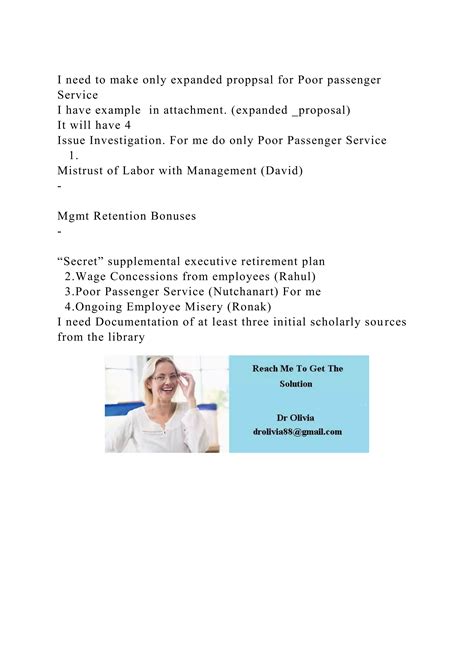 I need to make only expanded proppsal for Poor passenger Service
I have example in attachment. (expanded _proposal)
It will have 4
Issue Investigation. For me do only Poor Passenger Service
1.
Mistrust of Labor with Management (David)
-

Mgmt Retention Bonuses
-

“Secret” supplemental executive retirement plan
2.Wage Concessions from employees (Rahul)
3.Poor Passenger Service (Nutchanart) For me
4.Ongoing Employee Misery (Ronak)
I need Documentation of at least three initial scholarly sources from the library

Reach Me To Get The Solution

Dr Olivia
drolivia88@gmail.com